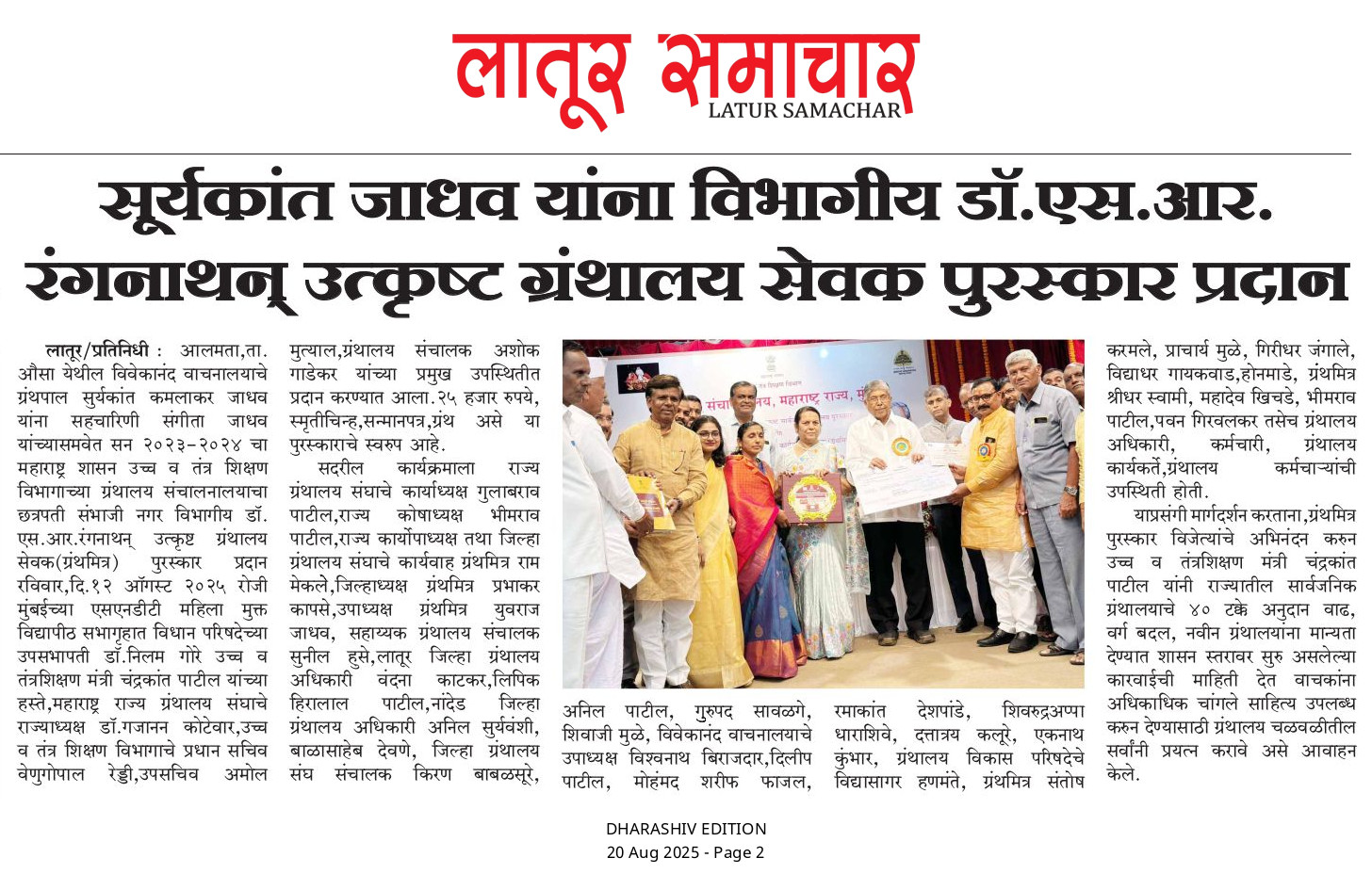 लातूर समाचार
LATUR SAMACHAR

सूर्यकांत जाधव यांना विभागीय डॉ.एस.आर. रंगनाथन् उत्कृष्ट ग्रंथालय सेवक पुरस्कार प्रदान

लातूर/प्रतिनिधी : आलमता,ता. औसा येथील विवेकानंद वाचनालयाचे ग्रंथपाल सुर्यकांत कमलाकर जाधव यांना सहचारिणी संगीता जाधव यांच्यासमवेत सन २०२३-२०२४ चा महाराष्ट्र शासन उच्च व तंत्र शिक्षण विभागाच्या ग्रंथालय संचालनालयाचा छत्रपती संभाजी नगर विभागीय डॉ. एस.आर.रंगनाथन् उत्कृष्ट ग्रंथालय सेवक(ग्रंथमित्र) पुरस्कार प्रदान रविवार,दि.१२ ऑगस्ट २०२५ रोजी मुंबईच्या एसएनडीटी महिला मुक्त विद्यापीठ सभागृहात विधान परिषदेच्या उपसभापती डॉ.निलम गोरे उच्च व तंत्रशिक्षण मंत्री चंद्रकांत पाटील यांच्या हस्ते,महाराष्ट्र राज्य ग्रंथालय संघाचे राज्याध्यक्ष डॉ.गजानन कोटेवार,उच्च व तंत्र शिक्षण विभागाचे प्रधान सचिव वेणुगोपाल रेड्डी,उपसचिव अमोल मुत्याल,ग्रंथालय संचालक अशोक गाडेकर यांच्या प्रमुख उपस्थितीत प्रदान करण्यात आला.२५ हजार रुपये, स्मृतीचिन्ह,सन्मानपत्र,ग्रंथ असे या पुरस्काराचे स्वरुप आहे.

सदरील कार्यक्रमाला राज्य ग्रंथालय संघाचे कार्याध्यक्ष गुलाबराव पाटील,राज्य कोषाध्यक्ष भीमराव पाटील,राज्य कार्योपाध्यक्ष तथा जिल्हा ग्रंथालय संघाचे कार्यवाह ग्रंथमित्र राम मेकले,जिल्हाध्यक्ष ग्रंथमित्र प्रभाकर कापसे,उपाध्यक्ष ग्रंथमित्र युवराज जाधव, सहाय्यक ग्रंथालय संचालक सुनील हुसे,लातूर जिल्हा ग्रंथालय अधिकारी वंदना काटकर,लिपिक हिरालाल पाटील,नांदेड जिल्हा ग्रंथालय अधिकारी अनिल सुर्यवंशी, बाळासाहेब देवणे, जिल्हा ग्रंथालय संघ संचालक किरण बाबळसूरे, अनिल पाटील, गुरुपद सावळगे, शिवाजी मुळे, विवेकानंद वाचनालयाचे उपाध्यक्ष विश्वनाथ बिराजदार,दिलीप पाटील, मोहंमद शरीफ फाजल, रमाकांत देशपांडे, शिवरुद्रअप्पा धाराशिवे, दत्तात्रय कलूरे, एकनाथ कुंभार, ग्रंथालय विकास परिषदेचे विद्यासागर हणमंते, ग्रंथमित्र संतोष करमले, प्राचार्य मुळे, गिरीधर जंगाले, विद्याधर गायकवाड,होनमाडे, ग्रंथमित्र श्रीधर स्वामी, महादेव खिचडे, भीमराव पाटील,पवन गिरवलकर तसेच ग्रंथालय अधिकारी, कर्मचारी, ग्रंथालय कार्यकर्ते,ग्रंथालय कर्मचाऱ्यांची उपस्थिती होती.

याप्रसंगी मार्गदर्शन करताना,ग्रंथमित्र पुरस्कार विजेत्यांचे अभिनंदन करुन उच्च व तंत्रशिक्षण मंत्री चंद्रकांत पाटील यांनी राज्यातील सार्वजनिक ग्रंथालयाचे ४० टक्के अनुदान वाढ, वर्ग बदल, नवीन ग्रंथालयांना मान्यता देण्यात शासन स्तरावर सुरु असलेल्या कारवाईची माहिती देत वाचकांना अधिकाधिक चांगले साहित्य उपलब्ध करुन देण्यासाठी ग्रंथालय चळवळीतील सर्वांनी प्रयत्न करावे असे आवाहन केले.

DHARASHIV EDITION
20 Aug 2025 - Page 2